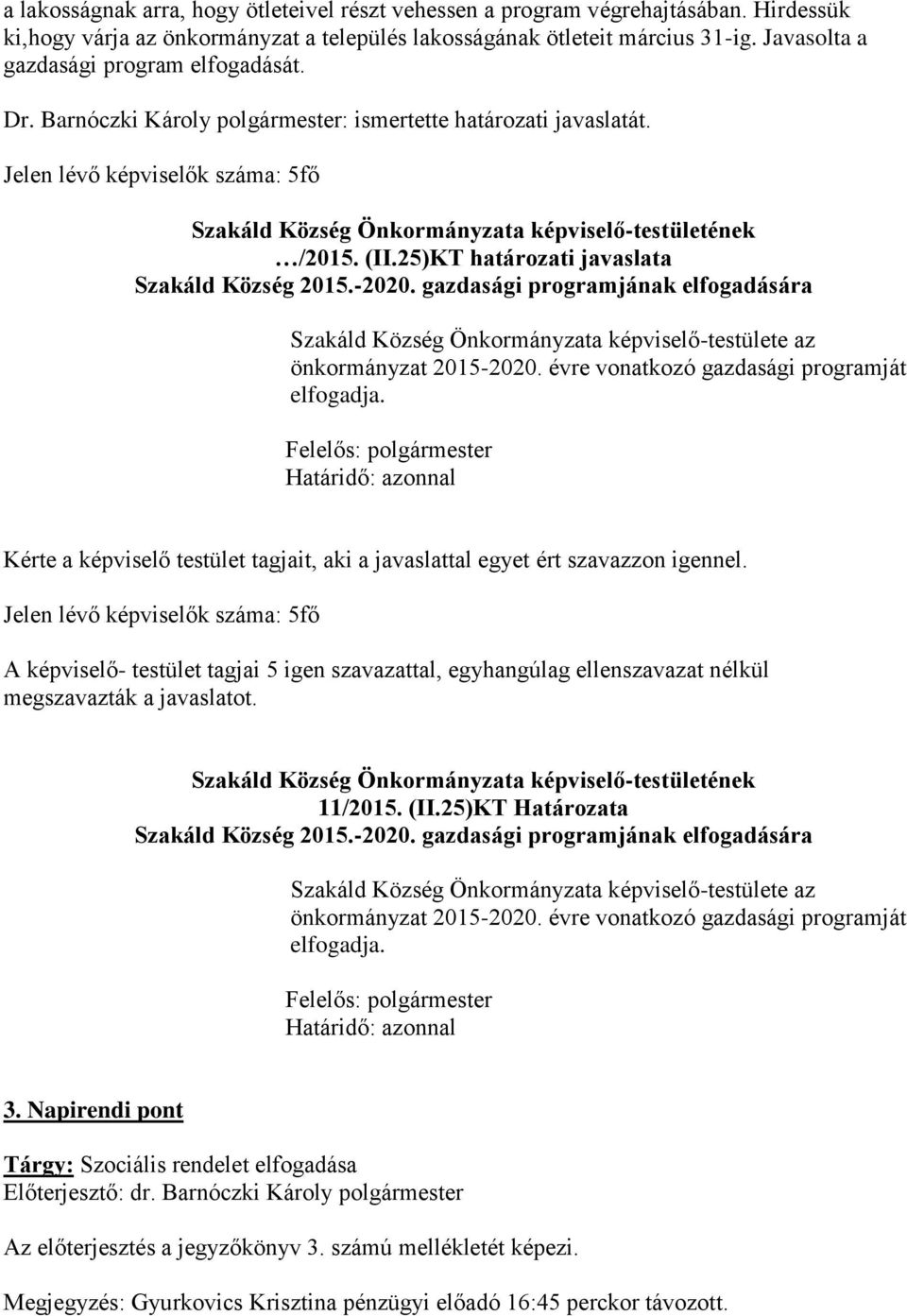 a lakosságnak arra, hogy ötleteivel részt vehessen a program végrehajtásában. Hirdessük ki,hogy várja az önkormányzat a település lakosságának ötleteit március 31-ig. Javasolta a gazdasági program elfogadását.

Dr. Barnóczki Károly polgármester: ismertette határozati javaslatát.

Jelen lévő képviselők száma: 5fő

Szakáld Község Önkormányzata képviselő-testületének …/2015. (II.25)KT határozati javaslata Szakáld Község 2015.-2020. gazdasági programjának elfogadására

Szakáld Község Önkormányzata képviselő-testülete az önkormányzat 2015-2020. évre vonatkozó gazdasági programját elfogadja.

Felelős: polgármester
Határidő: azonnal

Kérte a képviselő testület tagjait, aki a javaslattal egyet ért szavazzon igennel.

Jelen lévő képviselők száma: 5fő

A képviselő- testület tagjai 5 igen szavazattal, egyhangúlag ellenszavazat nélkül megszavazták a javaslatot.

Szakáld Község Önkormányzata képviselő-testületének 11/2015. (II.25)KT Határozata Szakáld Község 2015.-2020. gazdasági programjának elfogadására

Szakáld Község Önkormányzata képviselő-testülete az önkormányzat 2015-2020. évre vonatkozó gazdasági programját elfogadja.

Felelős: polgármester
Határidő: azonnal

3. Napirendi pont

Tárgy: Szociális rendelet elfogadása
Előterjesztő: dr. Barnóczki Károly polgármester

Az előterjesztés a jegyzőkönyv 3. számú mellékletét képezi.

Megjegyzés: Gyurkovics Krisztina pénzügyi előadó 16:45 perckor távozott.